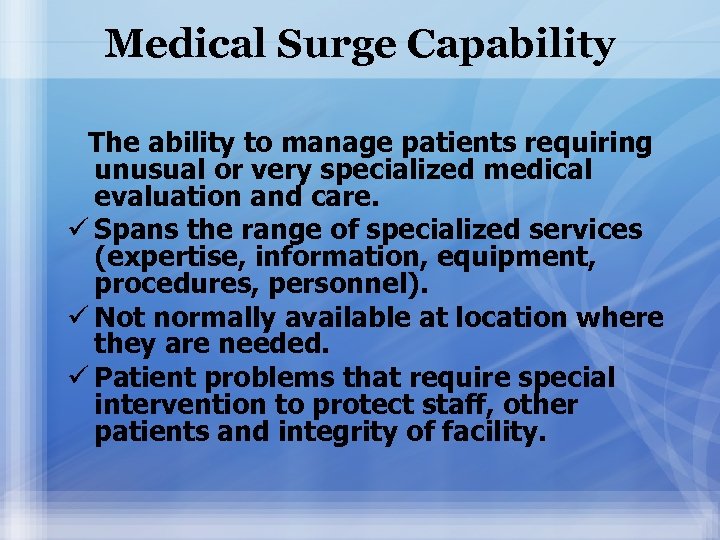 Medical Surge Capability

The ability to manage patients requiring unusual or very specialized medical evaluation and care.

✓ Spans the range of specialized services (expertise, information, equipment, procedures, personnel).

✓ Not normally available at location where they are needed.

✓ Patient problems that require special intervention to protect staff, other patients and integrity of facility.